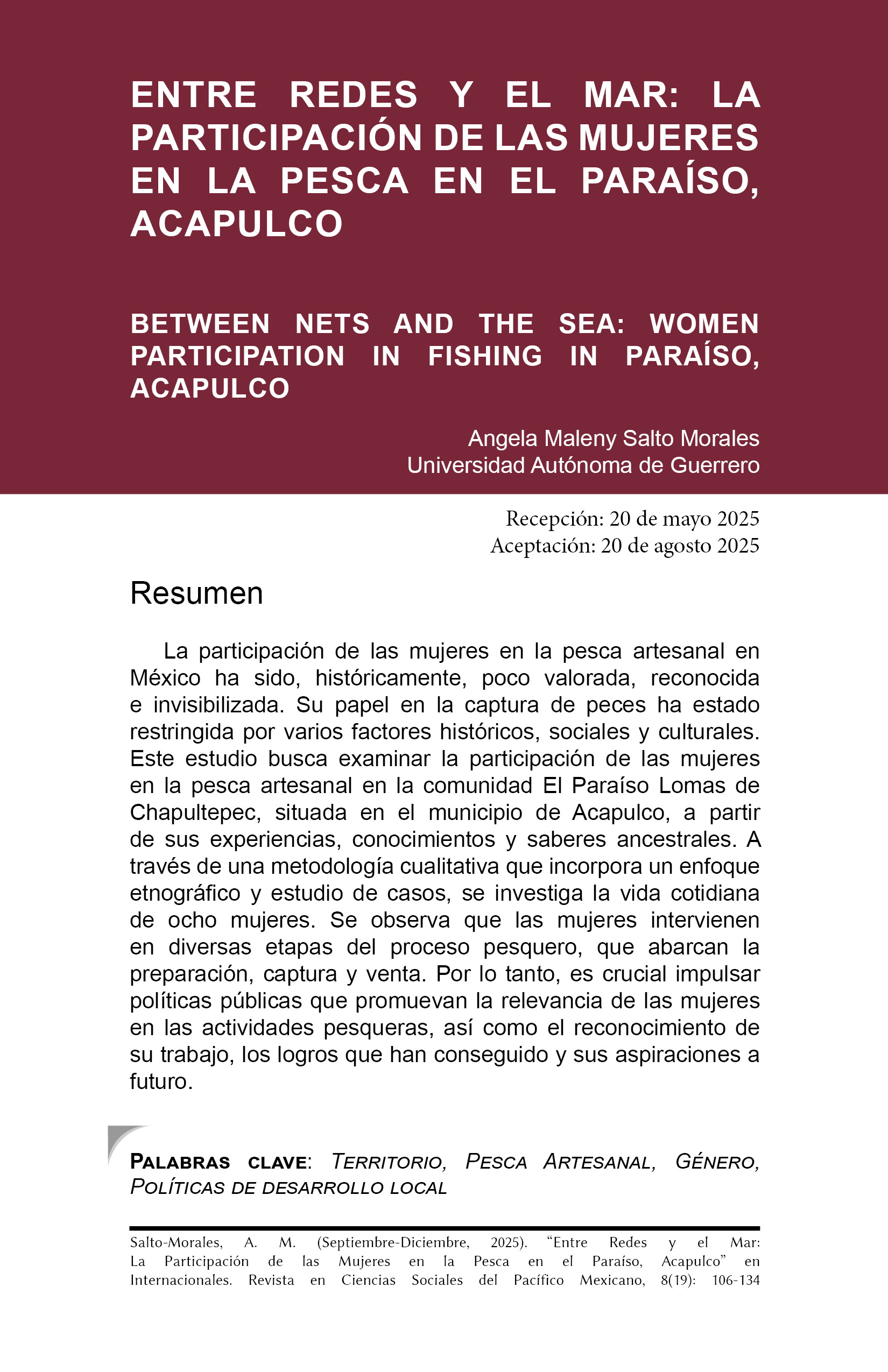 ENTRE REDES Y EL MAR: LA PARTICIPACIÓN DE LAS MUJERES EN LA PESCA EN EL PARAÍSO, ACAPULCO

BETWEEN NETS AND THE SEA: WOMEN PARTICIPATION IN FISHING IN PARAÍSO, ACAPULCO

Angela Maleny Salto Morales
Universidad Autónoma de Guerrero

Recepción: 20 de mayo 2025
Aceptación: 20 de agosto 2025

Resumen

La participación de las mujeres en la pesca artesanal en México ha sido, históricamente, poco valorada, reconocida e invisibilizada. Su papel en la captura de peces ha estado restringida por varios factores históricos, sociales y culturales. Este estudio busca examinar la participación de las mujeres en la pesca artesanal en la comunidad El Paraíso Lomas de Chapultepec, situada en el municipio de Acapulco, a partir de sus experiencias, conocimientos y saberes ancestrales. A través de una metodología cualitativa que incorpora un enfoque etnográfico y estudio de casos, se investiga la vida cotidiana de ocho mujeres. Se observa que las mujeres intervienen en diversas etapas del proceso pesquero, que abarcan la preparación, captura y venta. Por lo tanto, es crucial impulsar políticas públicas que promuevan la relevancia de las mujeres en las actividades pesqueras, así como el reconocimiento de su trabajo, los logros que han conseguido y sus aspiraciones a futuro.

Palabras clave: Territorio, Pesca Artesanal, Género, Políticas de desarrollo local

Salto-Morales, A. M. (Septiembre-Diciembre, 2025). “Entre Redes y el Mar: La Participación de las Mujeres en la Pesca en el Paraíso, Acapulco” en Internacionales. Revista en Ciencias Sociales del Pacífico Mexicano, 8(19): 106-134